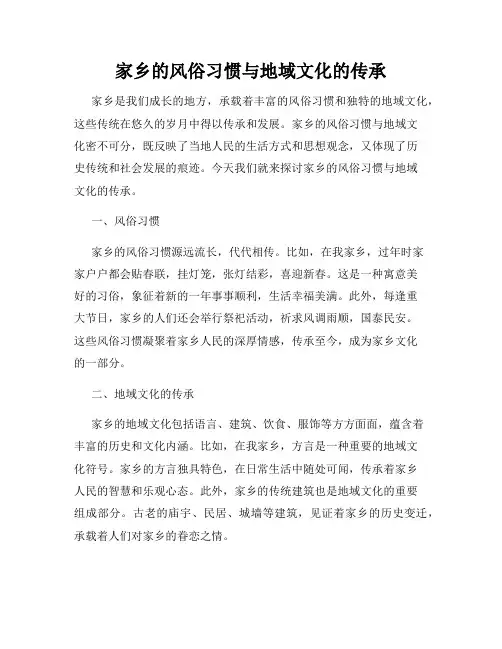 家乡的风俗习惯与地域文化的传承

家乡是我们成长的地方，承载着丰富的风俗习惯和独特的地域文化，这些传统在悠久的岁月中得以传承和发展。家乡的风俗习惯与地域文化密不可分，既反映了当地人民的生活方式和思想观念，又体现了历史传统和社会发展的痕迹。今天我们就来探讨家乡的风俗习惯与地域文化的传承。

一、风俗习惯

家乡的风俗习惯源远流长，代代相传。比如，在我家乡，过年时家家户户都会贴春联，挂灯笼，张灯结彩，喜迎新春。这是一种寓意美好的习俗，象征着新的一年事事顺利，生活幸福美满。此外，每逢重大节日，家乡的人们还会举行祭祀活动，祈求风调雨顺，国泰民安。这些风俗习惯凝聚着家乡人民的深厚情感，传承至今，成为家乡文化的一部分。

二、地域文化的传承

家乡的地域文化包括语言、建筑、饮食、服饰等方方面面，蕴含着丰富的历史和文化内涵。比如，在我家乡，方言是一种重要的地域文化符号。家乡的方言独具特色，在日常生活中随处可闻，传承着家乡人民的智慧和乐观心态。此外，家乡的传统建筑也是地域文化的重要组成部分。古老的庙宇、民居、城墙等建筑，见证着家乡的历史变迁，承载着人们对家乡的眷恋之情。